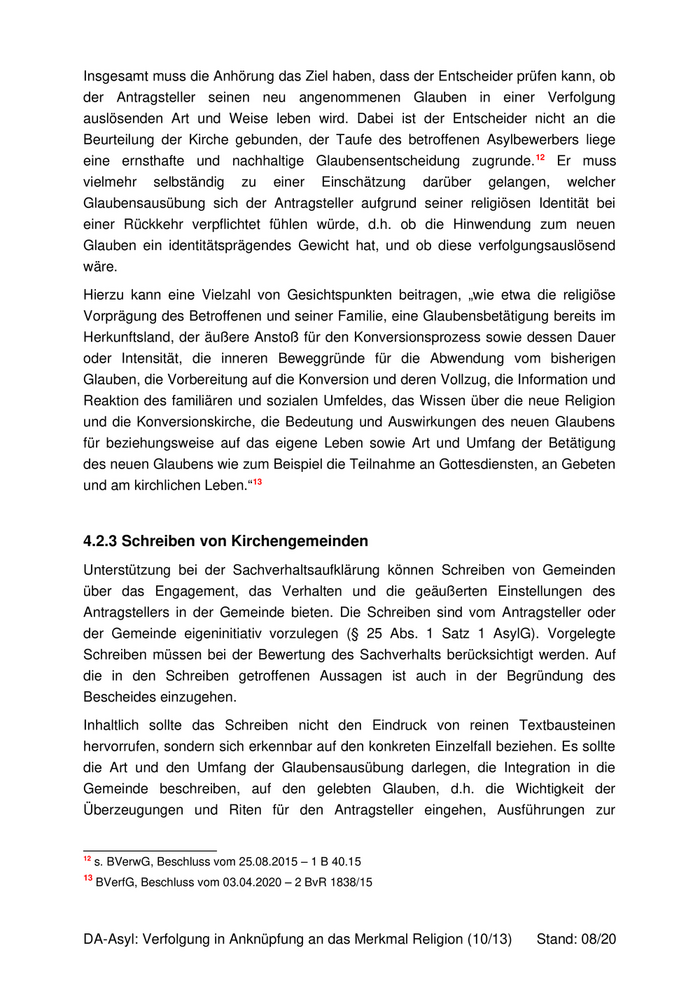 Insgesamt muss die Anhörung das Ziel haben, dass der Entscheider prüfen kann, ob der Antragsteller seinen neu angenommenen Glauben in einer Verfolgung auslösenden Art und Weise leben wird. Dabei ist der Entscheider nicht an die Beurteilung der Kirche gebunden, der Taufe des betroffenen Asylbewerbers liege eine ernsthafte und nachhaltige Glaubensentscheidung zugrunde.$^{12}$ Er muss vielmehr selbständig zu einer Einschätzung darüber gelangen, welcher Glaubensausübung sich der Antragsteller aufgrund seiner religiösen Identität bei einer Rückkehr verpflichtet fühlen würde, d.h. ob die Hinwendung zum neuen Glauben ein identitätsprägendes Gewicht hat, und ob diese verfolgungsauslösend wäre.

Hierzu kann eine Vielzahl von Gesichtspunkten beitragen, „wie etwa die religiöse Vorprägung des Betroffenen und seiner Familie, eine Glaubensbetätigung bereits im Herkunftsland, der äußere Anstoß für den Konversionsprozess sowie dessen Dauer oder Intensität, die inneren Beweggründe für die Abwendung vom bisherigen Glauben, die Vorbereitung auf die Konversion und deren Vollzug, die Information und Reaktion des familiären und sozialen Umfeldes, das Wissen über die neue Religion und die Konversionskirche, die Bedeutung und Auswirkungen des neuen Glaubens für beziehungsweise auf das eigene Leben sowie Art und Umfang der Betätigung des neuen Glaubens wie zum Beispiel die Teilnahme an Gottesdiensten, an Gebeten und am kirchlichen Leben.“$^{13}$

4.2.3 Schreiben von Kirchengemeinden

Unterstützung bei der Sachverhaltsaufklärung können Schreiben von Gemeinden über das Engagement, das Verhalten und die geäußerten Einstellungen des Antragstellers in der Gemeinde bieten. Die Schreiben sind vom Antragsteller oder der Gemeinde eigeninitiativ vorzulegen (§ 25 Abs. 1 Satz 1 AsylG). Vorgelegte Schreiben müssen bei der Bewertung des Sachverhalts berücksichtigt werden. Auf die in den Schreiben getroffenen Aussagen ist auch in der Begründung des Bescheides einzugehen.

Inhaltlich sollte das Schreiben nicht den Eindruck von reinen Textbausteinen hervorrufen, sondern sich erkennbar auf den konkreten Einzelfall beziehen. Es sollte die Art und den Umfang der Glaubensausübung darlegen, die Integration in die Gemeinde beschreiben, auf den gelebten Glauben, d.h. die Wichtigkeit der Überzeugungen und Riten für den Antragsteller eingehen, Ausführungen zur

$^{12}$ s. BVerwG, Beschluss vom 25.08.2015 – 1 B 40.15
$^{13}$ BVerfG, Beschluss vom 03.04.2020 – 2 BvR 1838/15

DA-Asyl: Verfolgung in Anknüpfung an das Merkmal Religion (10/13) Stand: 08/20